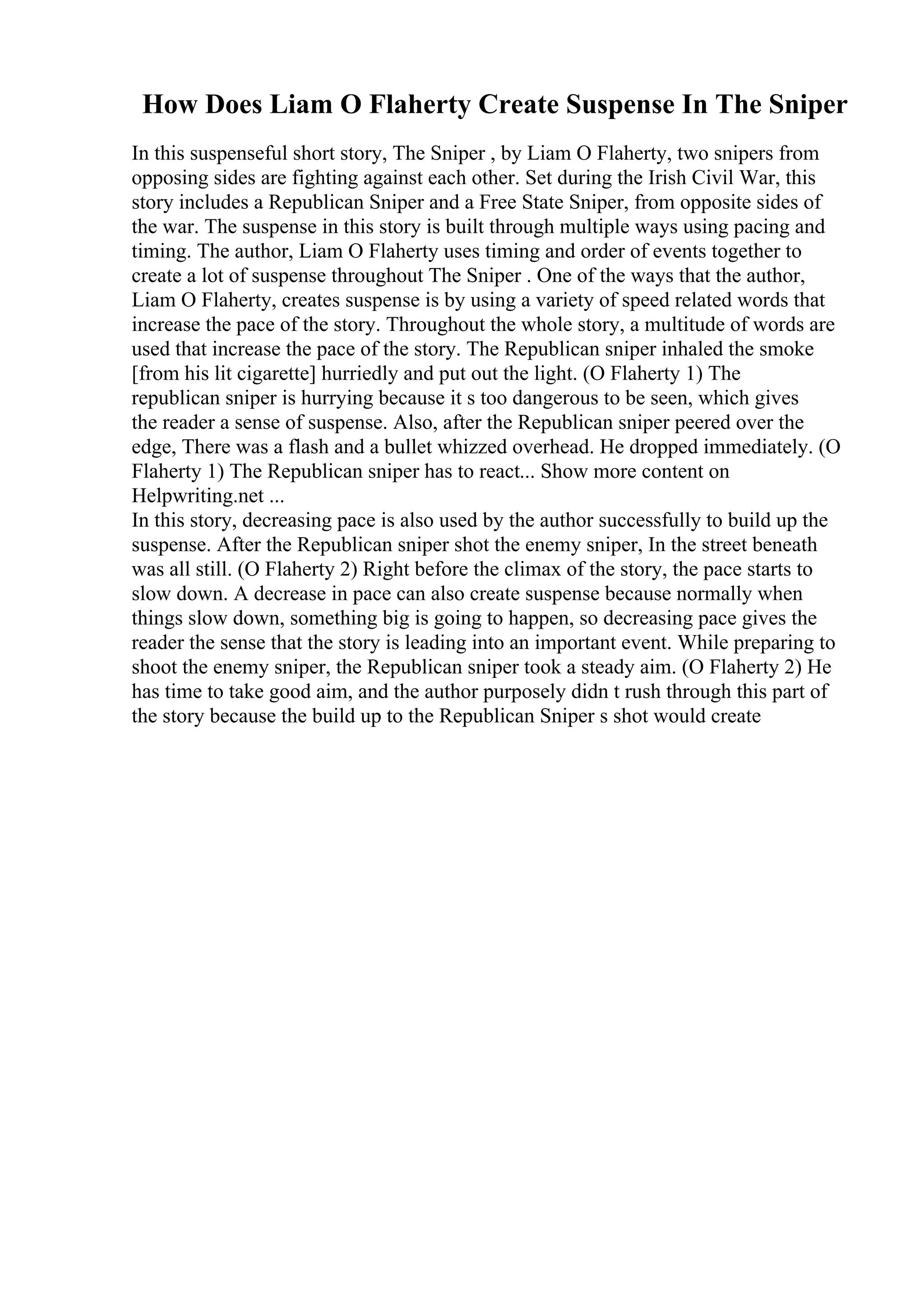 How Does Liam O Flaherty Create Suspense In The Sniper

In this suspenseful short story, The Sniper , by Liam O Flaherty, two snipers from opposing sides are fighting against each other. Set during the Irish Civil War, this story includes a Republican Sniper and a Free State Sniper, from opposite sides of the war. The suspense in this story is built through multiple ways using pacing and timing. The author, Liam O Flaherty uses timing and order of events together to create a lot of suspense throughout The Sniper . One of the ways that the author, Liam O Flaherty, creates suspense is by using a variety of speed related words that increase the pace of the story. Throughout the whole story, a multitude of words are used that increase the pace of the story. The Republican sniper inhaled the smoke [from his lit cigarette] hurriedly and put out the light. (O Flaherty 1) The republican sniper is hurrying because it s too dangerous to be seen, which gives the reader a sense of suspense. Also, after the Republican sniper peered over the edge, There was a flash and a bullet whizzed overhead. He dropped immediately. (O Flaherty 1) The Republican sniper has to react... Show more content on Helpwriting.net ...
In this story, decreasing pace is also used by the author successfully to build up the suspense. After the Republican sniper shot the enemy sniper, In the street beneath was all still. (O Flaherty 2) Right before the climax of the story, the pace starts to slow down. A decrease in pace can also create suspense because normally when things slow down, something big is going to happen, so decreasing pace gives the reader the sense that the story is leading into an important event. While preparing to shoot the enemy sniper, the Republican sniper took a steady aim. (O Flaherty 2) He has time to take good aim, and the author purposely didn t rush through this part of the story because the build up to the Republican Sniper s shot would create